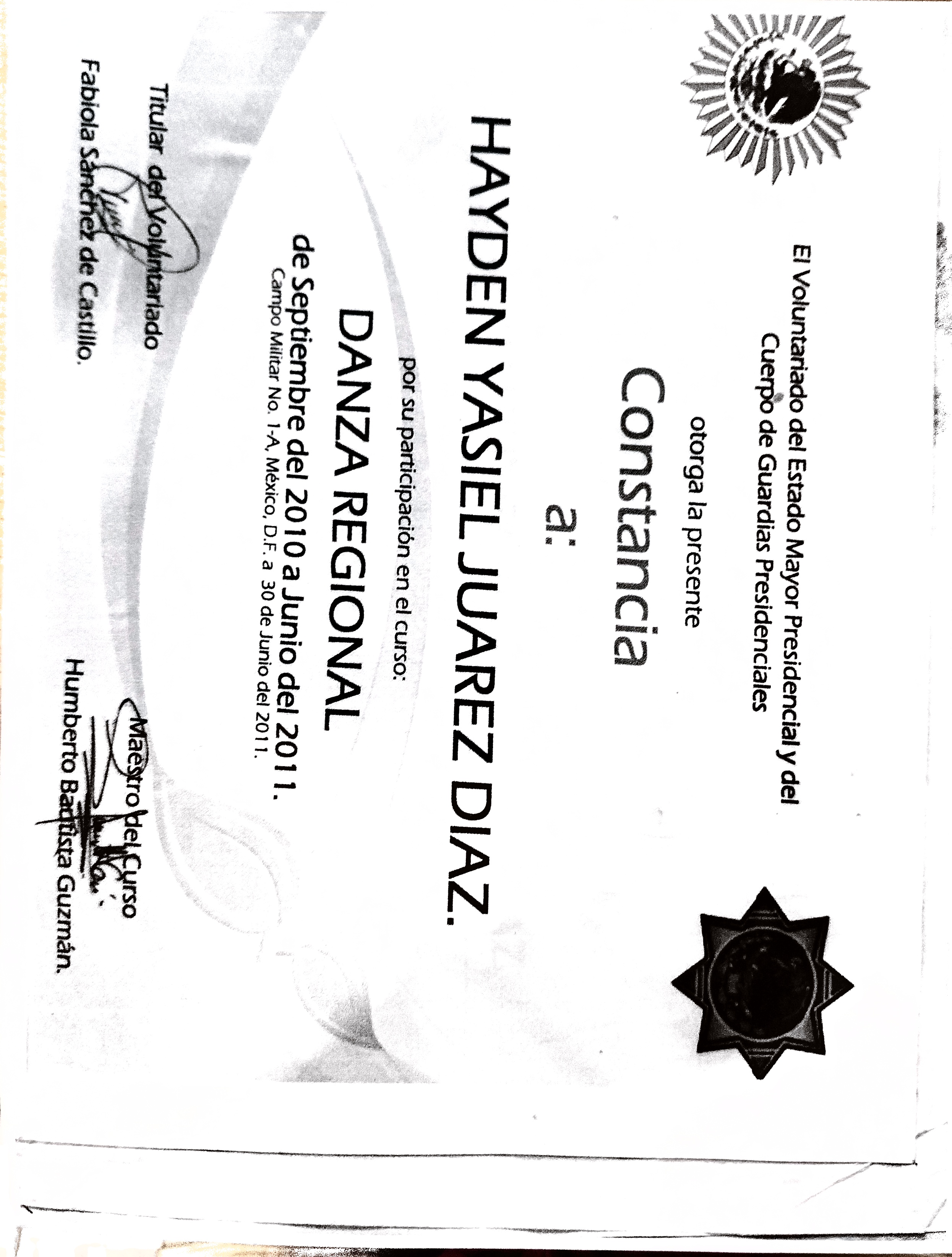 El Voluntariado del Estado Mayor Presidencial y del Cuerpo de Guardias Presidenciales

otorga la presente

Constancia

a:

HAYDEN YASIEL JUAREZ DIAZ.

por su participación en el curso:

DANZA REGIONAL

de Septiembre del 2010 a Junio del 2011.

Campo Militar No. 1-A, México, D.F. a 30 de Junio del 2011.

Titular del Voluntariado
Fabiola Sánchez de Castillo.

Maestro del Curso
Humberto Bautista Guzmán.